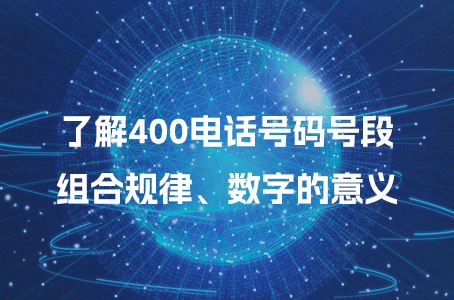 了解400电话号码号段
组合规律、数字的意义